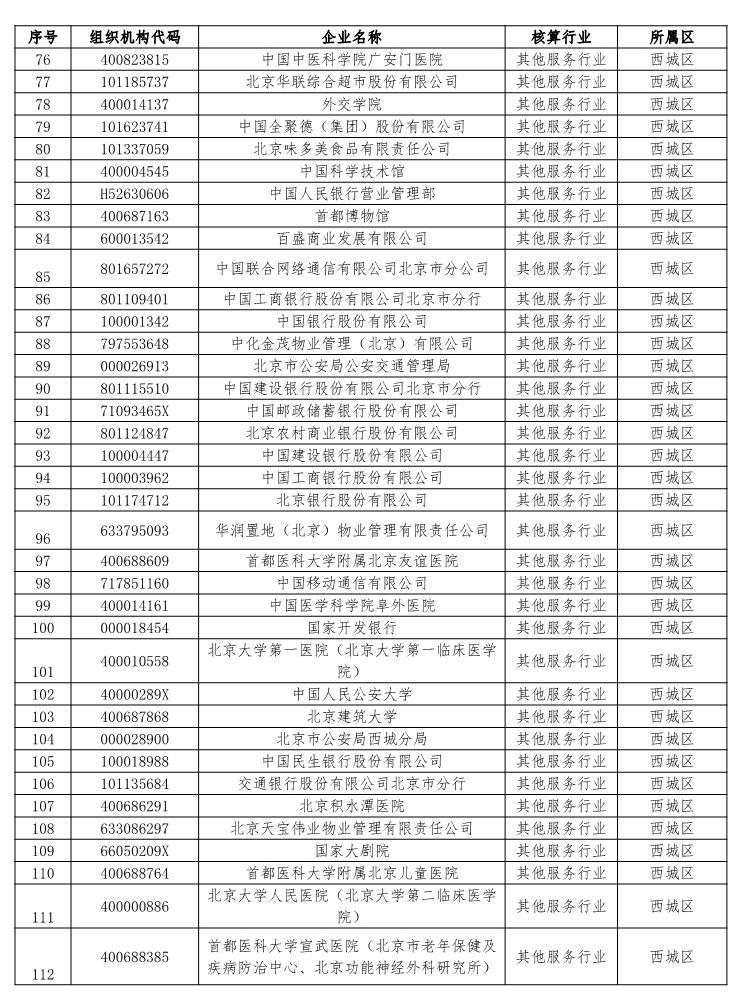 | 序号 | 组织机构代码 | 企业名称 | 核算行业 | 所属区 |
|---|---|---|---|---|
| 76 | 400823815 | 中国中医科学院广安门医院 | 其他服务行业 | 西城区 |
| 77 | 101185737 | 北京华联综合超市股份有限公司 | 其他服务行业 | 西城区 |
| 78 | 400014137 | 外交学院 | 其他服务行业 | 西城区 |
| 79 | 101623741 | 中国全聚德（集团）股份有限公司 | 其他服务行业 | 西城区 |
| 80 | 101337059 | 北京味多美食品有限责任公司 | 其他服务行业 | 西城区 |
| 81 | 400004545 | 中国科学技术馆 | 其他服务行业 | 西城区 |
| 82 | H52630606 | 中国人民银行营业管理部 | 其他服务行业 | 西城区 |
| 83 | 400687163 | 首都博物馆 | 其他服务行业 | 西城区 |
| 84 | 600013542 | 百盛商业发展有限公司 | 其他服务行业 | 西城区 |
| 85 | 801657272 | 中国联合网络通信有限公司北京市分公司 | 其他服务行业 | 西城区 |
| 86 | 801109401 | 中国工商银行股份有限公司北京市分行 | 其他服务行业 | 西城区 |
| 87 | 100001342 | 中国银行股份有限公司 | 其他服务行业 | 西城区 |
| 88 | 797553648 | 中化金茂物业管理（北京）有限公司 | 其他服务行业 | 西城区 |
| 89 | 000026913 | 北京市公安局公安交通管理局 | 其他服务行业 | 西城区 |
| 90 | 801115510 | 中国建设银行股份有限公司北京市分行 | 其他服务行业 | 西城区 |
| 91 | 71093465X | 中国邮政储蓄银行股份有限公司 | 其他服务行业 | 西城区 |
| 92 | 801124847 | 北京农村商业银行股份有限公司 | 其他服务行业 | 西城区 |
| 93 | 100004447 | 中国建设银行股份有限公司 | 其他服务行业 | 西城区 |
| 94 | 100003962 | 中国工商银行股份有限公司 | 其他服务行业 | 西城区 |
| 95 | 101174712 | 北京银行股份有限公司 | 其他服务行业 | 西城区 |
| 96 | 633795093 | 华润置地（北京）物业管理有限责任公司 | 其他服务行业 | 西城区 |
| 97 | 400688609 | 首都医科大学附属北京友谊医院 | 其他服务行业 | 西城区 |
| 98 | 717851160 | 中国移动通信有限公司 | 其他服务行业 | 西城区 |
| 99 | 400014161 | 中国医学科学院阜外医院 | 其他服务行业 | 西城区 |
| 100 | 000018454 | 国家开发银行 | 其他服务行业 | 西城区 |
| 101 | 400010558 | 北京大学第一医院（北京大学第一临床医学院） | 其他服务行业 | 西城区 |
| 102 | 40000289X | 中国人民公安大学 | 其他服务行业 | 西城区 |
| 103 | 400687868 | 北京建筑大学 | 其他服务行业 | 西城区 |
| 104 | 000028900 | 北京市公安局西城分局 | 其他服务行业 | 西城区 |
| 105 | 100018988 | 中国民生银行股份有限公司 | 其他服务行业 | 西城区 |
| 106 | 101135684 | 交通银行股份有限公司北京市分行 | 其他服务行业 | 西城区 |
| 107 | 400686291 | 北京积水潭医院 | 其他服务行业 | 西城区 |
| 108 | 633086297 | 北京天宝伟业物业管理有限责任公司 | 其他服务行业 | 西城区 |
| 109 | 66050209X | 国家大剧院 | 其他服务行业 | 西城区 |
| 110 | 400688764 | 首都医科大学附属北京儿童医院 | 其他服务行业 | 西城区 |
| 111 | 400000886 | 北京大学人民医院（北京大学第二临床医学院） | 其他服务行业 | 西城区 |
| 112 | 400688385 | 首都医科大学宣武医院（北京市老年保健及疾病防治中心、北京功能神经外科研究所） | 其他服务行业 | 西城区 |